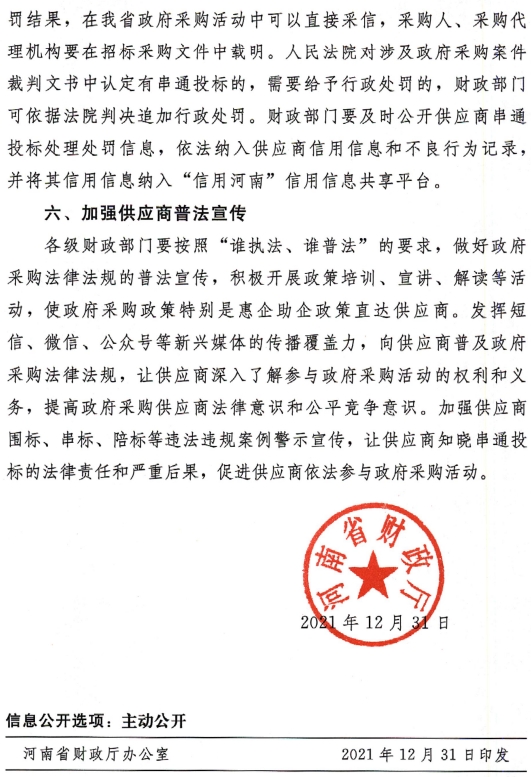 罚结果，在我省政府采购活动中可以直接采信，采购人、采购代理机构要在招标采购文件中载明。人民法院对涉及政府采购案件裁判文书中认定有串通投标的，需要给予行政处罚的，财政部门可依据法院判决追加行政处罚。财政部门要及时公开供应商串通投标处理处罚信息，依法纳入供应商信用信息和不良行为记录，并将其信用信息纳入“信用河南”信用信息共享平台。

六、加强供应商普法宣传

各级财政部门要按照“谁执法、谁普法”的要求，做好政府采购法律法规的普法宣传，积极开展政策培训、宣讲、解读等活动，使政府采购政策特别是惠企助企政策直达供应商。发挥短信、微信、公众号等新兴媒体的传播覆盖力，向供应商普及政府采购法律法规，让供应商深入了解参与政府采购活动的权利和义务，提高政府采购供应商法律意识和公平竞争意识。加强供应商围标、串标、陪标等违法违规案例警示宣传，让供应商知晓串通投标的法律责任和严重后果，促进供应商依法参与政府采购活动。

河南省财政厅

2021年12月31日

信息公开选项：主动公开

河南省财政厅办公室　　2021年12月31日印发